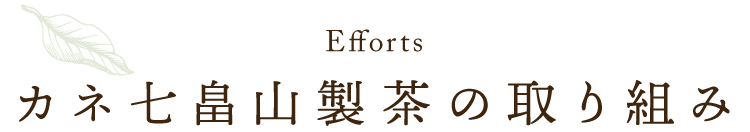 Efforts
カネ七畠山製茶の取り組み